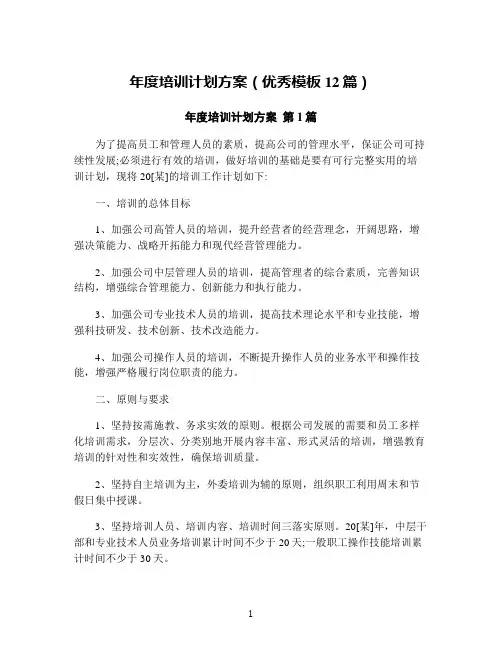 年度培训计划方案（优秀模板 12 篇）

年度培训计划方案 第 1 篇

为了提高员工和管理人员的素质，提高公司的管理水平，保证公司可持续性发展;必须进行有效的培训，做好培训的基础是要有可行完整实用的培训计划，现将 20[某]的培训工作计划如下:

一、培训的总体目标

1、加强公司高管人员的培训，提升经营者的经营理念，开阔思路，增强决策能力、战略开拓能力和现代经营管理能力。

2、加强公司中层管理人员的培训，提高管理者的综合素质，完善知识结构，增强综合管理能力、创新能力和执行能力。

3、加强公司专业技术人员的培训，提高技术理论水平和专业技能，增强科技研发、技术创新、技术改造能力。

4、加强公司操作人员的培训，不断提升操作人员的业务水平和操作技能，增强严格履行岗位职责的能力。

二、原则与要求

1、坚持按需施教、务求实效的原则。根据公司发展的需要和员工多样化培训需求，分层次、分类别地开展内容丰富、形式灵活的培训，增强教育培训的针对性和实效性，确保培训质量。

2、坚持自主培训为主，外委培训为辅的原则，组织职工利用周末和节假日集中授课。

3、坚持培训人员、培训内容、培训时间三落实原则。20[某]年，中层干部和专业技术人员业务培训累计时间不少于 20 天;一般职工操作技能培训累计时间不少于 30 天。

1